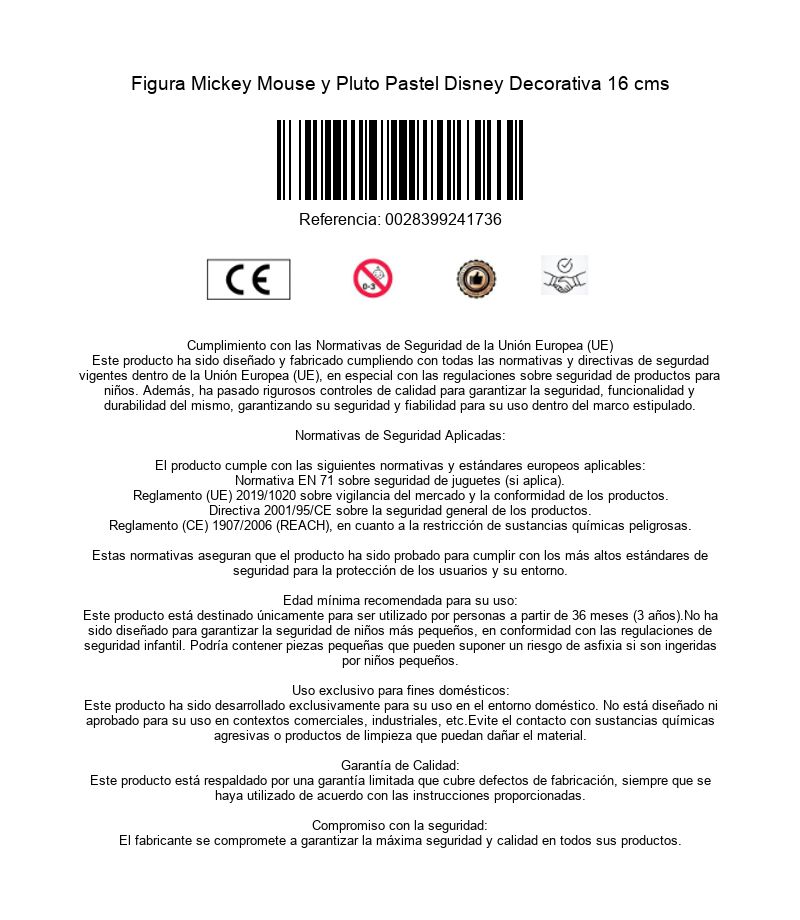 Figura Mickey Mouse y Pluto Pastel Disney Decorativa 16 cms

Referencia: 0028399241736

CE

0-3

Cumplimiento con las Normativas de Seguridad de la Unión Europea (UE)
Este producto ha sido diseñado y fabricado cumpliendo con todas las normativas y directivas de segurdad vigentes dentro de la Unión Europea (UE), en especial con las regulaciones sobre seguridad de productos para niños. Además, ha pasado rigurosos controles de calidad para garantizar la seguridad, funcionalidad y durabilidad del mismo, garantizando su seguridad y fiabilidad para su uso dentro del marco estipulado.

Normativas de Seguridad Aplicadas:

El producto cumple con las siguientes normativas y estándares europeos aplicables:
Normativa EN 71 sobre seguridad de juguetes (si aplica).
Reglamento (UE) 2019/1020 sobre vigilancia del mercado y la conformidad de los productos.
Directiva 2001/95/CE sobre la seguridad general de los productos.
Reglamento (CE) 1907/2006 (REACH), en cuanto a la restricción de sustancias químicas peligrosas.

Estas normativas aseguran que el producto ha sido probado para cumplir con los más altos estándares de seguridad para la protección de los usuarios y su entorno.

Edad mínima recomendada para su uso:
Este producto está destinado únicamente para ser utilizado por personas a partir de 36 meses (3 años).No ha sido diseñado para garantizar la seguridad de niños más pequeños, en conformidad con las regulaciones de seguridad infantil. Podría contener piezas pequeñas que pueden suponer un riesgo de asfixia si son ingeridas por niños pequeños.

Uso exclusivo para fines domésticos:
Este producto ha sido desarrollado exclusivamente para su uso en el entorno doméstico. No está diseñado ni aprobado para su uso en contextos comerciales, industriales, etc.Evite el contacto con sustancias químicas agresivas o productos de limpieza que puedan dañar el material.

Garantía de Calidad:
Este producto está respaldado por una garantía limitada que cubre defectos de fabricación, siempre que se haya utilizado de acuerdo con las instrucciones proporcionadas.

Compromiso con la seguridad:
El fabricante se compromete a garantizar la máxima seguridad y calidad en todos sus productos.